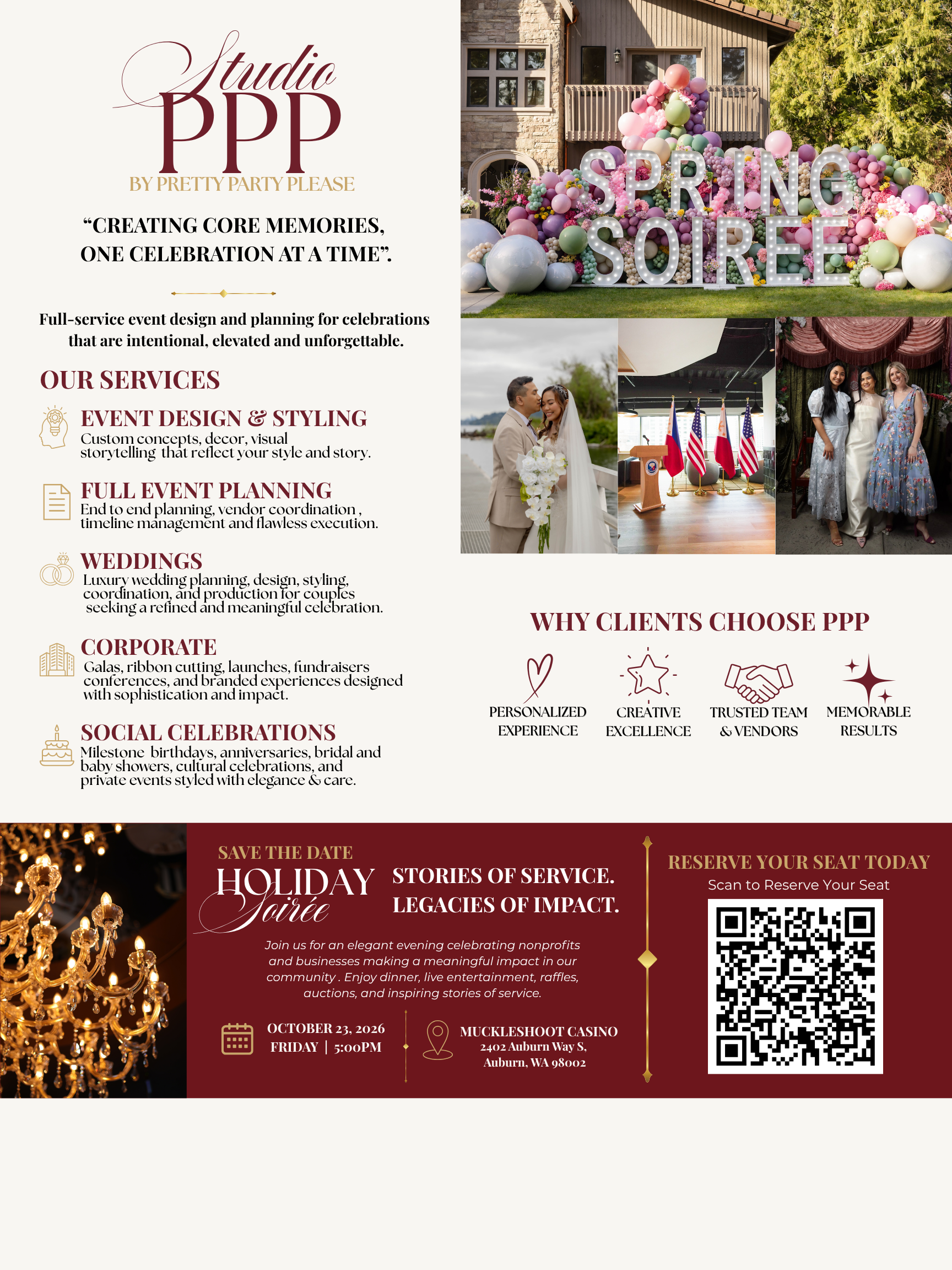 Studio
PPP
BY PRETTY PARTY PLEASE

"CREATING CORE MEMORIES, ONE CELEBRATION AT A TIME".

Full-service event design and planning for celebrations that are intentional, elevated and unforgettable.

OUR SERVICES

EVENT DESIGN & STYLING
Custom concepts, decor, visual storytelling that reflect your style and story.

FULL EVENT PLANNING
End to end planning, vendor coordination , timeline management and flawless execution.

WEDDINGS
Luxury wedding planning, design, styling, coordination, and production for couples seeking a refined and meaningful celebration.

CORPORATE
Galas, ribbon cutting, launches, fundraisers conferences, and branded experiences designed with sophistication and impact.

SOCIAL CELEBRATIONS
Milestone birthdays, anniversaries, bridal and baby showers, cultural celebrations, and private events styled with elegance & care.

SPRING SOIREE

WHY CLIENTS CHOOSE PPP

PERSONALIZED EXPERIENCE

CREATIVE EXCELLENCE

TRUSTED TEAM & VENDORS

MEMORABLE RESULTS

SAVE THE DATE
HOLIDAY
Soirée

STORIES OF SERVICE.
LEGACIES OF IMPACT.

Join us for an elegant evening celebrating nonprofits and businesses making a meaningful impact in our community . Enjoy dinner, live entertainment, raffles, auctions, and inspiring stories of service.

OCTOBER 23, 2026
FRIDAY | 5:00PM

MUCKLESHOOT CASINO
2402 Auburn Way S,
Auburn, WA 98002

RESERVE YOUR SEAT TODAY
Scan to Reserve Your Seat